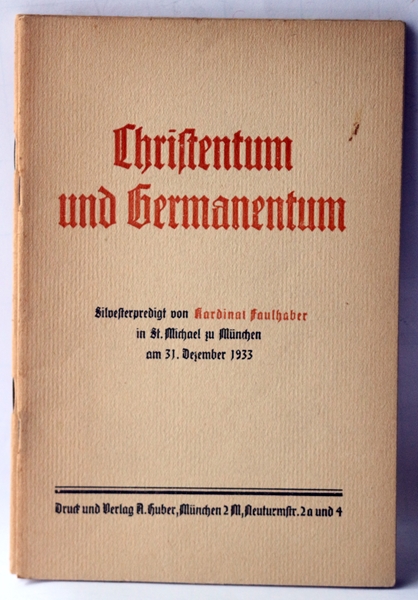 Christentum
und Germanentum

Silvesterpredigt von Kardinal Faulhaber
in St. Michael zu München
am 31. Dezember 1933

Druck und Verlag A. Huber, München 2 M, Neuturmstr. 2a und 4